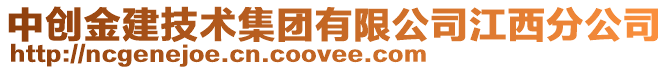 中创金建技术集团有限公司江西分公司
http://ncgenejoe.cn.coovee.com